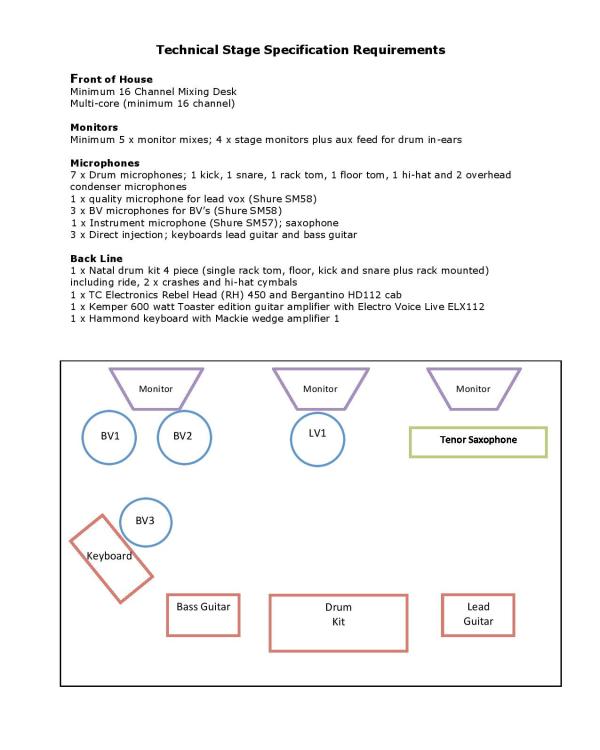 Technical Stage Specification Requirements

Front of House
Minimum 16 Channel Mixing Desk
Multi-core (minimum 16 channel)

Monitors
Minimum 5 x monitor mixes; 4 x stage monitors plus aux feed for drum in-ears

Microphones
7 x Drum microphones; 1 kick, 1 snare, 1 rack tom, 1 floor tom, 1 hi-hat and 2 overhead condenser microphones
1 x quality microphone for lead vox (Shure SM58)
3 x BV microphones for BV's (Shure SM58)
1 x Instrument microphone (Shure SM57); saxophone
3 x Direct injection; keyboards lead guitar and bass guitar

Back Line
1 x Natal drum kit 4 piece (single rack tom, floor, kick and snare plus rack mounted) including ride, 2 x crashes and hi-hat cymbals
1 x TC Electronics Rebel Head (RH) 450 and Bergantino HD112 cab
1 x Kemper 600 watt Toaster edition guitar amplifier with Electro Voice Live ELX112
1 x Hammond keyboard with Mackie wedge amplifier 1

Monitor
Monitor
Monitor
BV1
BV2
LV1
Tenor Saxophone
BV3
Keyboard
Bass Guitar
Drum Kit
Lead Guitar